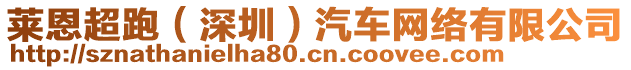 莱恩超跑（深圳）汽车网络有限公司
http://sznathanielha80.cn.coovee.com